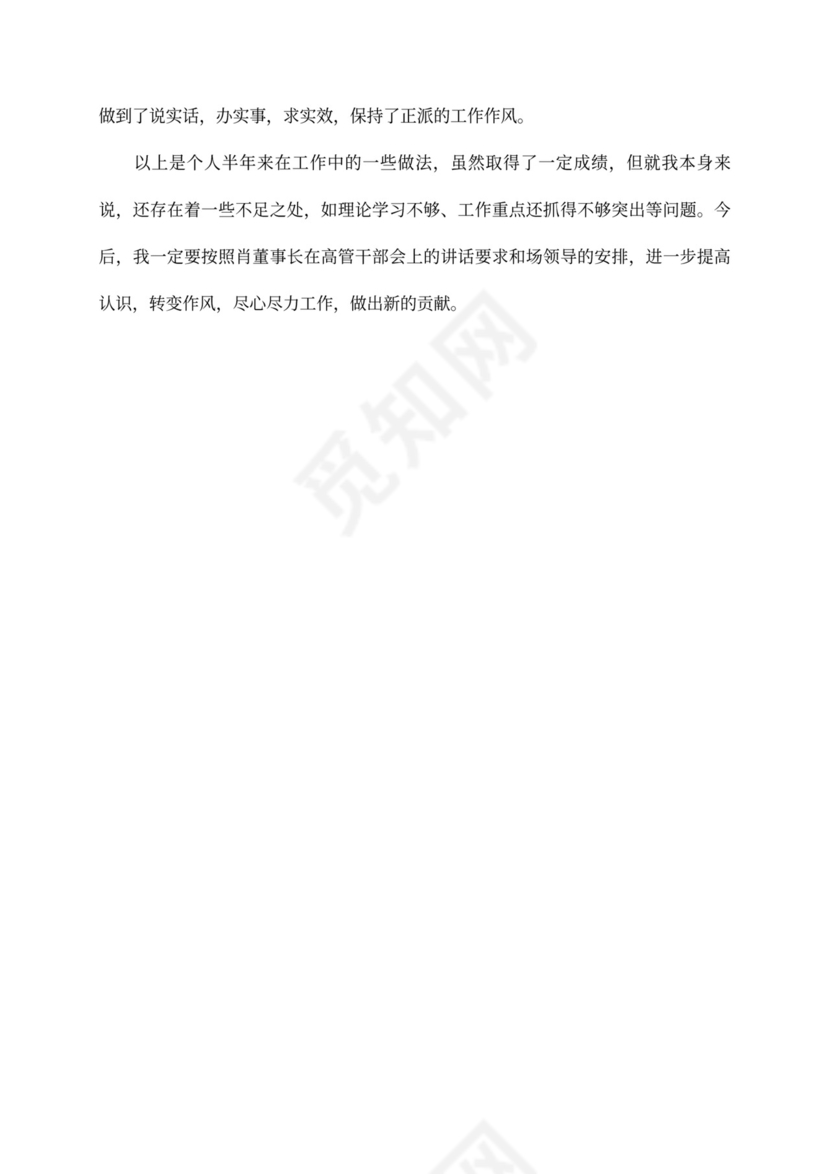 做到了说实话，办实事，求实效，保持了正派的工作作风。

以上是个人半年来在工作中的一些做法，虽然取得了一定成绩，但就我本身来说，还存在着一些不足之处，如理论学习不够、工作重点还抓得不够突出等问题。今后，我一定要按照肖董事长在高管干部会上的讲话要求和场领导的安排，进一步提高认识，转变作风，尽心尽力工作，做出新的贡献。

觅知网